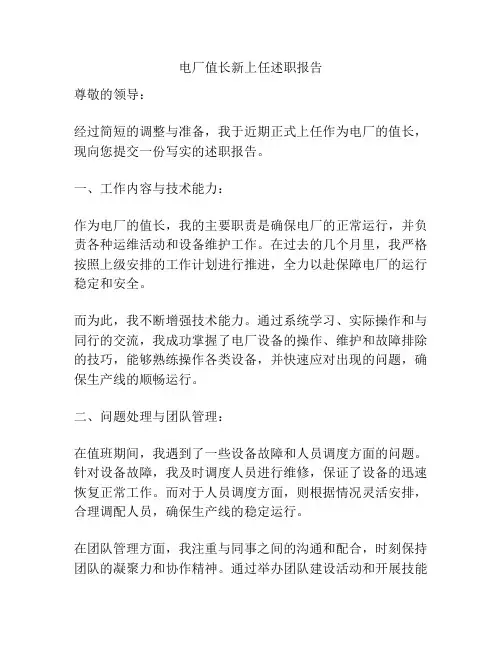 电厂值长新上任述职报告

尊敬的领导：

经过简短的调整与准备，我于近期正式上任作为电厂的值长，现向您提交一份写实的述职报告。

一、工作内容与技术能力：

作为电厂的值长，我的主要职责是确保电厂的正常运行，并负责各种运维活动和设备维护工作。在过去的几个月里，我严格按照上级安排的工作计划进行推进，全力以赴保障电厂的运行稳定和安全。

而为此，我不断增强技术能力。通过系统学习、实际操作和与同行的交流，我成功掌握了电厂设备的操作、维护和故障排除的技巧，能够熟练操作各类设备，并快速应对出现的问题，确保生产线的顺畅运行。

二、问题处理与团队管理：

在值班期间，我遇到了一些设备故障和人员调度方面的问题。针对设备故障，我及时调度人员进行维修，保证了设备的迅速恢复正常工作。而对于人员调度方面，则根据情况灵活安排，合理调配人员，确保生产线的稳定运行。

在团队管理方面，我注重与同事之间的沟通和配合，时刻保持团队的凝聚力和协作精神。通过举办团队建设活动和开展技能